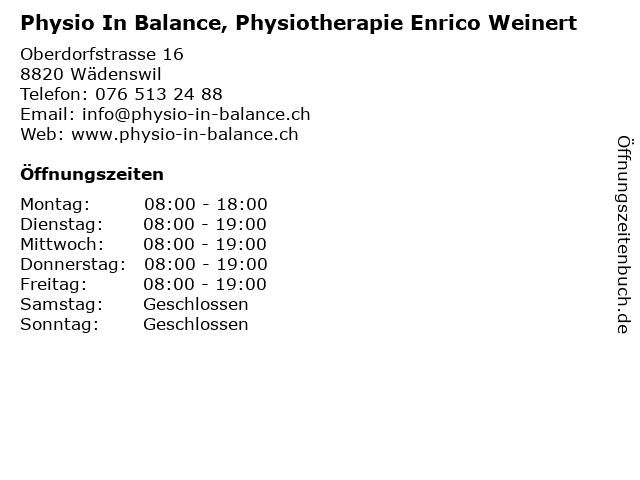 Physio In Balance, Physiotherapie Enrico Weinert

Oberdorfstrasse 16
8820 Wädenswil
Telefon: 076 513 24 88
Email: info@physio-in-balance.ch
Web: www.physio-in-balance.ch

Öffnungszeiten

Montag: 08:00 - 18:00
Dienstag: 08:00 - 19:00
Mittwoch: 08:00 - 19:00
Donnerstag: 08:00 - 19:00
Freitag: 08:00 - 19:00
Samstag: Geschlossen
Sonntag: Geschlossen

Öffnungszeitenbuch.de